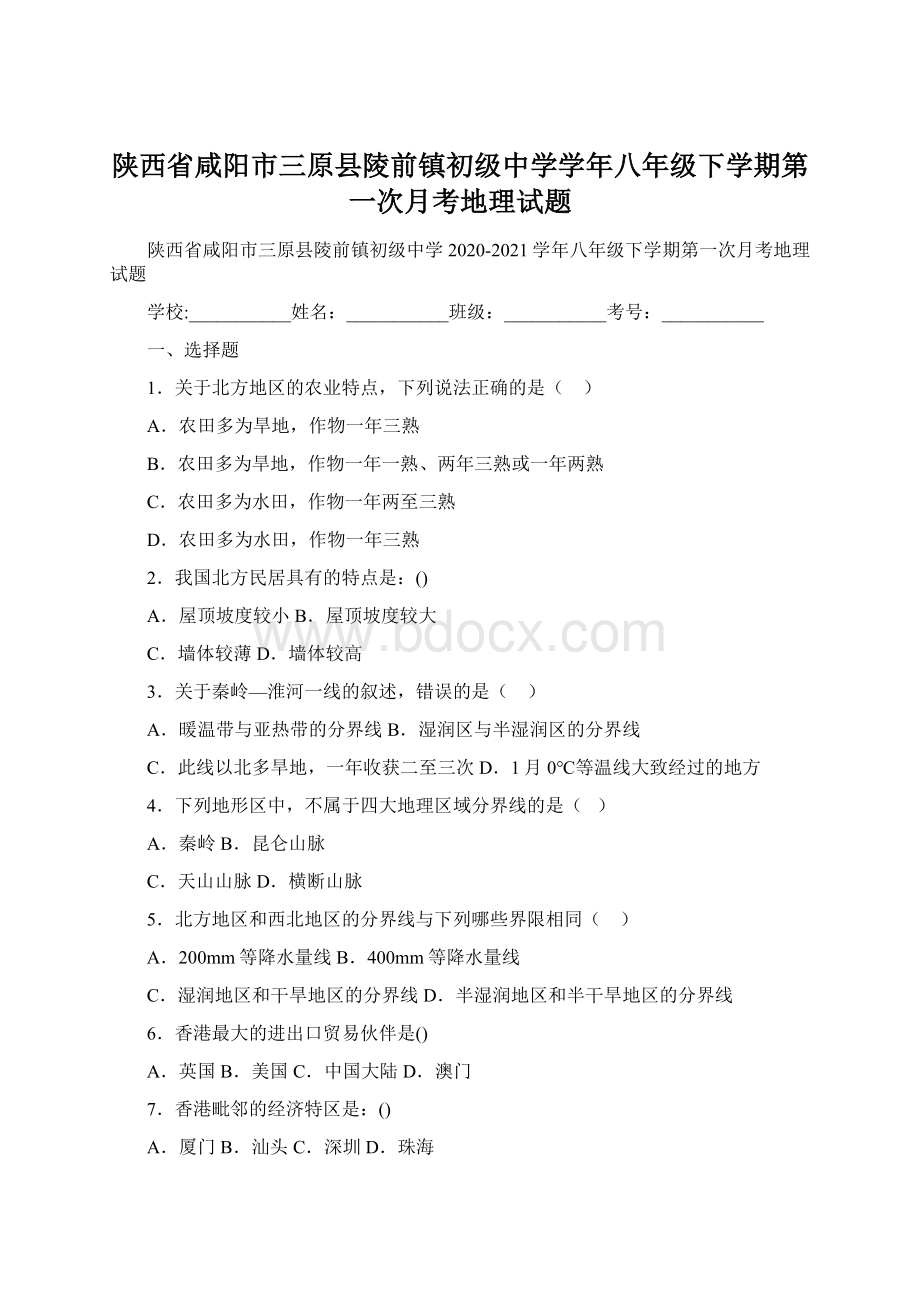 陕西省咸阳市三原县陵前镇初级中学学年八年级下学期第一次月考地理试题

陕西省咸阳市三原县陵前镇初级中学 2020-2021 学年八年级下学期第一次月考地理试题

学校:___________姓名：___________班级：___________考号：___________

一、选择题

1．关于北方地区的农业特点，下列说法正确的是（    ）

A．农田多为旱地，作物一年三熟

B．农田多为旱地，作物一年一熟、两年三熟或一年两熟

C．农田多为水田，作物一年两至三熟

D．农田多为水田，作物一年三熟

2．我国北方民居具有的特点是：()

A．屋顶坡度较小 B．屋顶坡度较大

C．墙体较薄 D．墙体较高

3．关于秦岭—淮河一线的叙述，错误的是（    ）

A．暖温带与亚热带的分界线 B．湿润区与半湿润区的分界线

C．此线以北多旱地，一年收获二至三次 D．1 月 0℃等温线大致经过的地方

4．下列地形区中，不属于四大地理区域分界线的是（    ）

A．秦岭 B．昆仑山脉

C．天山山脉 D．横断山脉

5．北方地区和西北地区的分界线与下列哪些界限相同（    ）

A．200mm 等降水量线 B．400mm 等降水量线

C．湿润地区和干旱地区的分界线 D．半湿润地区和半干旱地区的分界线

6．香港最大的进出口贸易伙伴是()

A．英国 B．美国 C．中国大陆 D．澳门

7．香港毗邻的经济特区是：()

A．厦门 B．汕头 C．深圳 D．珠海

www.bdocx.com